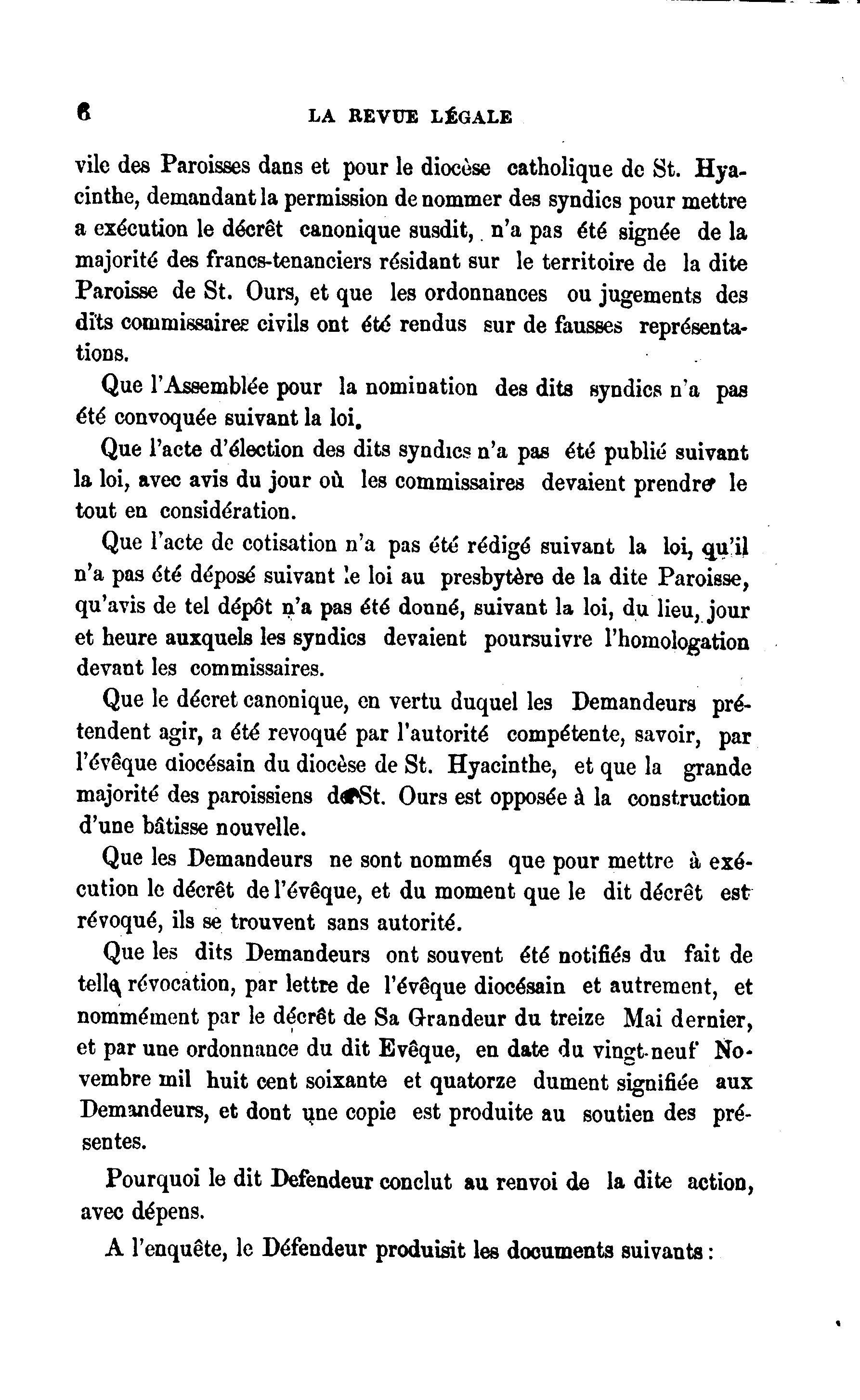 6 LA REVUE LÉGALE

vile des Paroisses dans et pour le diocèse catholique de St. Hyacinthe, demandant la permission de nommer des syndics pour mettre a exécution le décrêt canonique susdit, n'a pas été signée de la majorité des francs-tenanciers résidant sur le territoire de la dite Paroisse de St. Ours, et que les ordonnances ou jugements des dits commissaires civils ont été rendus sur de fausses représentations.

Que l'Assemblée pour la nomination des dits syndics n'a pas été convoquée suivant la loi.

Que l'acte d'élection des dits syndics n'a pas été publié suivant la loi, avec avis du jour où les commissaires devaient prendre le tout en considération.

Que l'acte de cotisation n'a pas été rédigé suivant la loi, qu'il n'a pas été déposé suivant le loi au presbytère de la dite Paroisse, qu'avis de tel dépôt n'a pas été donné, suivant la loi, du lieu, jour et heure auxquels les syndics devaient poursuivre l'homologation devant les commissaires.

Que le décret canonique, en vertu duquel les Demandeurs prétendent agir, a été revoqué par l'autorité compétente, savoir, par l'évêque diocésain du diocèse de St. Hyacinthe, et que la grande majorité des paroissiens de St. Ours est opposée à la construction d'une bâtisse nouvelle.

Que les Demandeurs ne sont nommés que pour mettre à exécution le décrêt de l'évêque, et du moment que le dit décrêt est révoqué, ils se trouvent sans autorité.

Que les dits Demandeurs ont souvent été notifiés du fait de telle révocation, par lettre de l'évêque diocésain et autrement, et nommément par le décrêt de Sa Grandeur du treize Mai dernier, et par une ordonnance du dit Evêque, en date du vingt-neuf Novembre mil huit cent soixante et quatorze dument signifiée aux Demandeurs, et dont une copie est produite au soutien des présentes.

Pourquoi le dit Defendeur conclut au renvoi de la dite action, avec dépens.

A l'enquête, le Défendeur produisit les documents suivants :